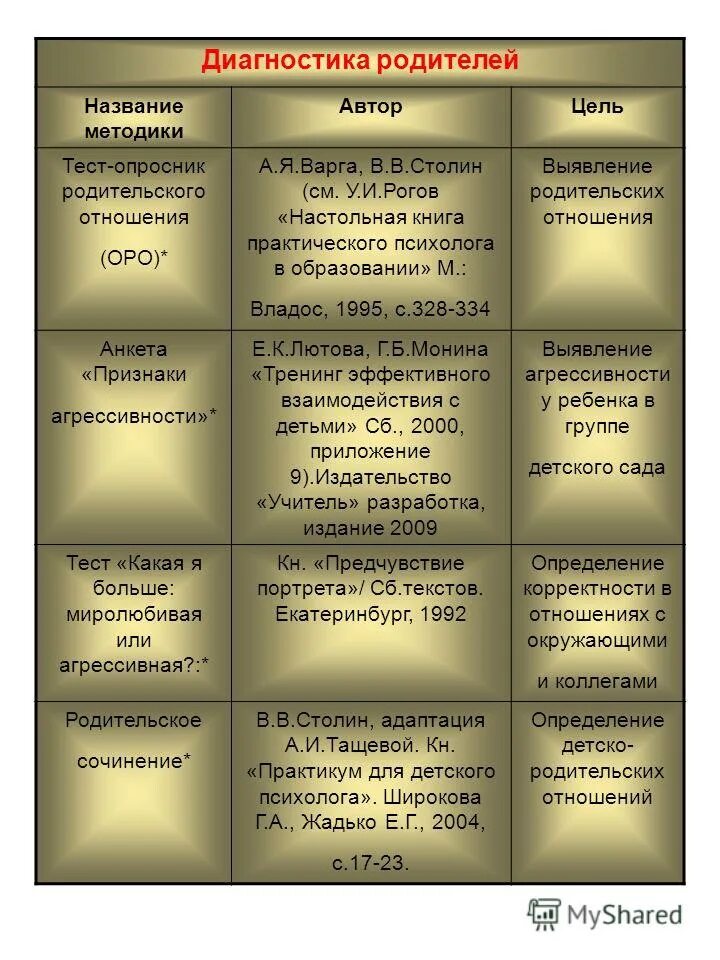 Диагностика родителей

| Название методики | Автор | Цель |
|---|---|---|
| Тест-опросник родительского отношения (ОРО)* | А.Я.Варга, В.В.Столин (см. У.И.Рогов «Настольная книга практического психолога в образовании» М.: Владос, 1995, с.328-334 | Выявление родительских отношения |
| Анкета «Признаки агрессивности»* | Е.К.Лютова, Г.Б.Монина «Тренинг эффективного взаимодействия с детьми» Сб., 2000, приложение 9).Издательство «Учитель» разработка, издание 2009 | Выявление агрессивности у ребенка в группе детского сада |
| Тест «Какая я больше: миролюбивая или агрессивная?:* | Кн. «Предчувствие портрета»/ Сб.текстов. Екатеринбург, 1992 | Определение корректности в отношениях с окружающими и коллегами |
| Родительское сочинение* | В.В.Столин, адаптация А.И.Тащевой. Кн. «Практикум для детского психолога». Широкова Г.А., Жадько Е.Г., 2004, с.17-23. | Определение детско-родительских отношений |

MyShared